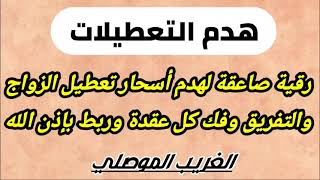 هدم التعطيلات

رقية صاعقة لهدم أسحار تعطيل الزواج والتفريق وفك كل عقدة وربط بإذن الله

الغريب الموصلي